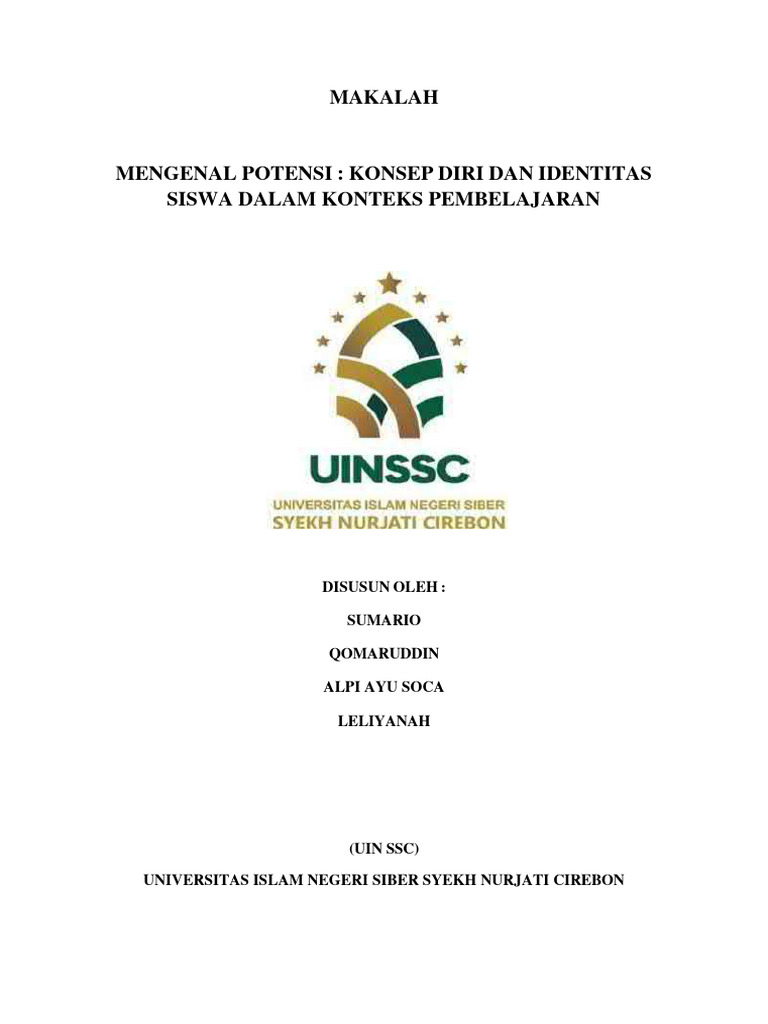 MAKALAH

MENGENAL POTENSI : KONSEP DIRI DAN IDENTITAS SISWA DALAM KONTEKS PEMBELAJARAN

UINSSC
UNIVERSITAS ISLAM NEGERI SIBER
SYEKH NURJATI CIREBON

DISUSUN OLEH :

SUMARIO

QOMARUDDIN

ALPI AYU SOCA

LELIYANAH

(UIN SSC)

UNIVERSITAS ISLAM NEGERI SIBER SYEKH NURJATI CIREBON